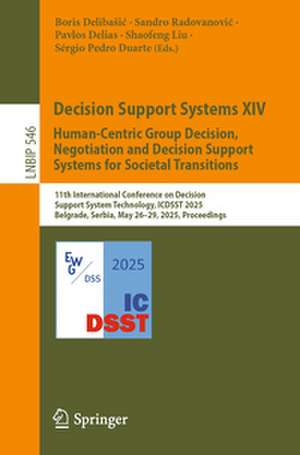 Boris Delibašić · Sandro Radovanović · Pavlos Delias · Shaofeng Liu · Sérgio Pedro Duarte (Eds.)

LNBIP 546

Decision Support Systems XIV
Human-Centric Group Decision, Negotiation and Decision Support Systems for Societal Transitions

11th International Conference on Decision Support System Technology, ICDSST 2025
Belgrade, Serbia, May 26–29, 2025, Proceedings

EWG DSS

2025

IC DSST

Springer